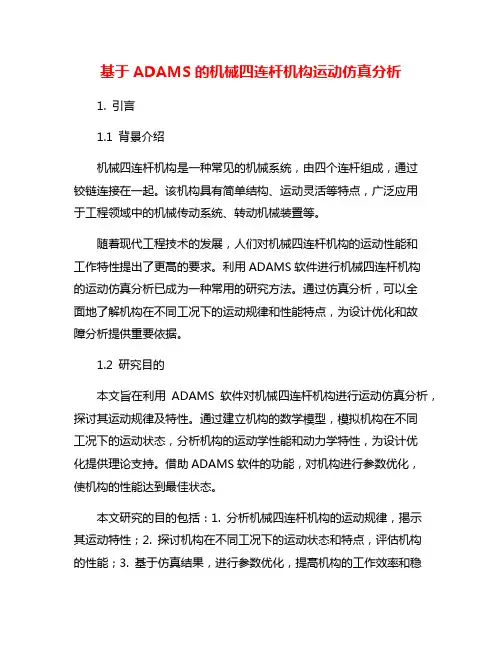 基于 ADAMS 的机械四连杆机构运动仿真分析

1. 引言

1.1 背景介绍

机械四连杆机构是一种常见的机械系统，由四个连杆组成，通过铰链连接在一起。该机构具有简单结构、运动灵活等特点，广泛应用于工程领域中的机械传动系统、转动机械装置等。

随着现代工程技术的发展，人们对机械四连杆机构的运动性能和工作特性提出了更高的要求。利用 ADAMS 软件进行机械四连杆机构的运动仿真分析已成为一种常用的研究方法。通过仿真分析，可以全面地了解机构在不同工况下的运动规律和性能特点，为设计优化和故障分析提供重要依据。

1.2 研究目的

本文旨在利用 ADAMS 软件对机械四连杆机构进行运动仿真分析，探讨其运动规律及特性。通过建立机构的数学模型，模拟机构在不同工况下的运动状态，分析机构的运动学性能和动力学特性，为设计优化提供理论支持。借助 ADAMS 软件的功能，对机构进行参数优化，使机构的性能达到最佳状态。

本文研究的目的包括：1. 分析机械四连杆机构的运动规律，揭示其运动特性；2. 探讨机构在不同工况下的运动状态和特点，评估机构的性能；3. 基于仿真结果，进行参数优化，提高机构的工作效率和稳